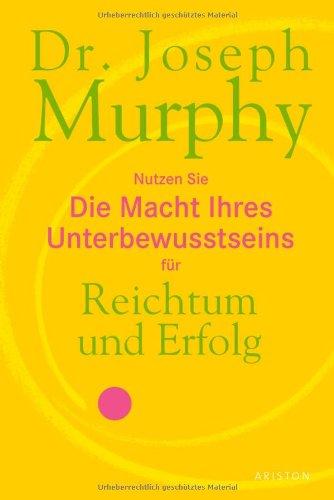 Urheberrechtlich geschütztes Material

Dr. Joseph
Murphy

Nutzen Sie
Die Macht Ihres
Unterbewusstseins
für
Reichtum
und Erfolg

ARISTON

Urheberrechtlich geschütztes Material